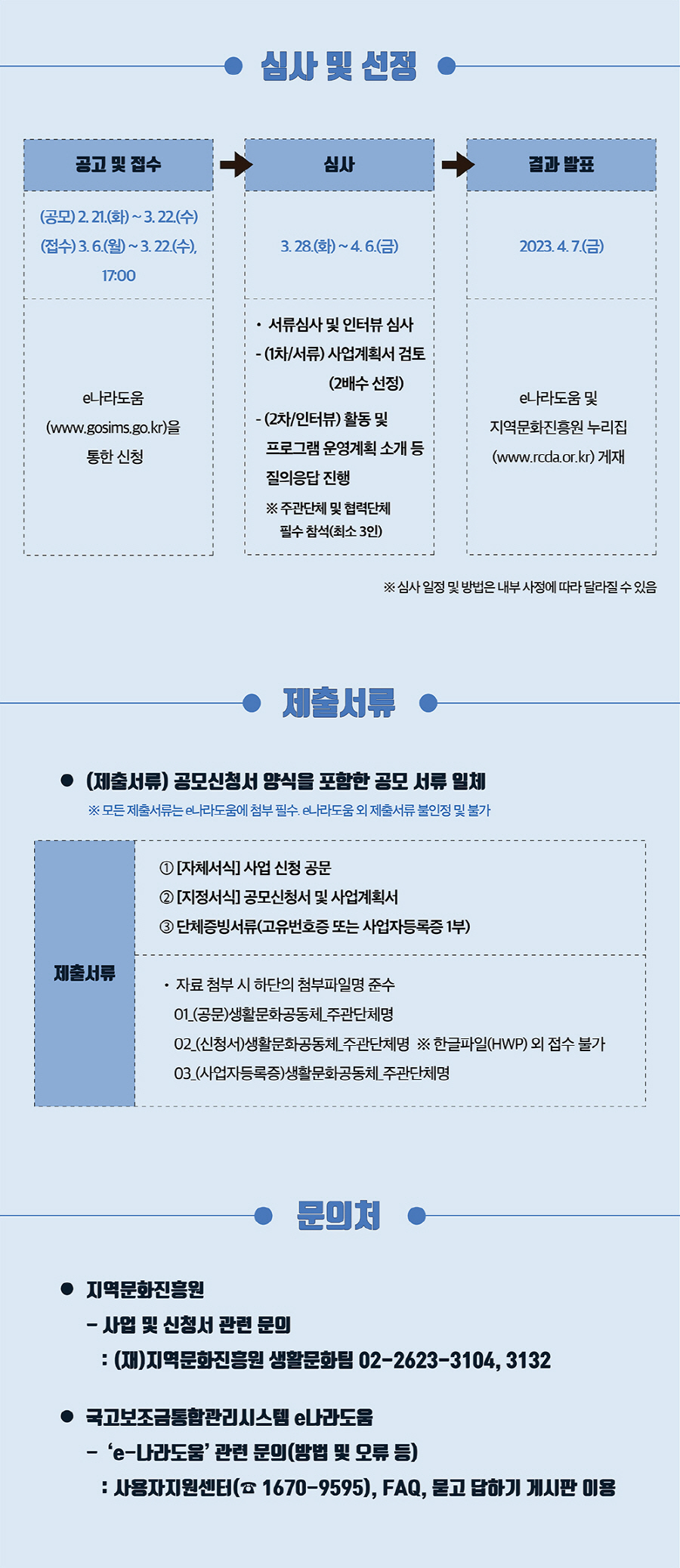 심사 및 선정

| 공고 및 접수 | 심사 | 결과 발표 |
|---|---|---|
| (공모) 2. 21.(화) ~ 3. 22.(수) (접수) 3. 6.(월) ~ 3. 22.(수), 17:00 | 3. 28.(화) ~ 4. 6.(금) | 2023. 4. 7.(금) |
| e나라도움 (www.gosims.go.kr)을 통한 신청 | • 서류심사 및 인터뷰 심사 - (1차/서류) 사업계획서 검토 (2배수 선정) - (2차/인터뷰) 활동 및 프로그램 운영계획 소개 등 질의응답 진행 ※ 주관단체 및 협력단체 필수 참석(최소 3인) | e나라도움 및 지역문화진흥원 누리집 (www.rcda.or.kr) 게재 |

※ 심사 일정 및 방법은 내부 사정에 따라 달라질 수 있음

제출서류

● (제출서류) 공모신청서 양식을 포함한 공모 서류 일체
※ 모든 제출서류는 e나라도움에 첨부 필수. e나라도움 외 제출서류 불인정 및 불가

| 제출서류 | ① [자체서식] 사업 신청 공문 ② [지정서식] 공모신청서 및 사업계획서 ③ 단체증빙서류(고유번호증 또는 사업자등록증 1부) |
|---|---|
| | • 자료 첨부 시 하단의 첨부파일명 준수 01_(공문)생활문화공동체_주관단체명 02_(신청서)생활문화공동체_주관단체명 ※ 한글파일(HWP) 외 접수 불가 03_(사업자등록증)생활문화공동체_주관단체명 |

문의처

● 지역문화진흥원
- 사업 및 신청서 관련 문의
: (재)지역문화진흥원 생활문화팀 02-2623-3104, 3132

● 국고보조금통합관리시스템 e나라도움
- 'e-나라도움' 관련 문의(방법 및 오류 등)
: 사용자지원센터(☎ 1670-9595), FAQ, 묻고 답하기 게시판 이용